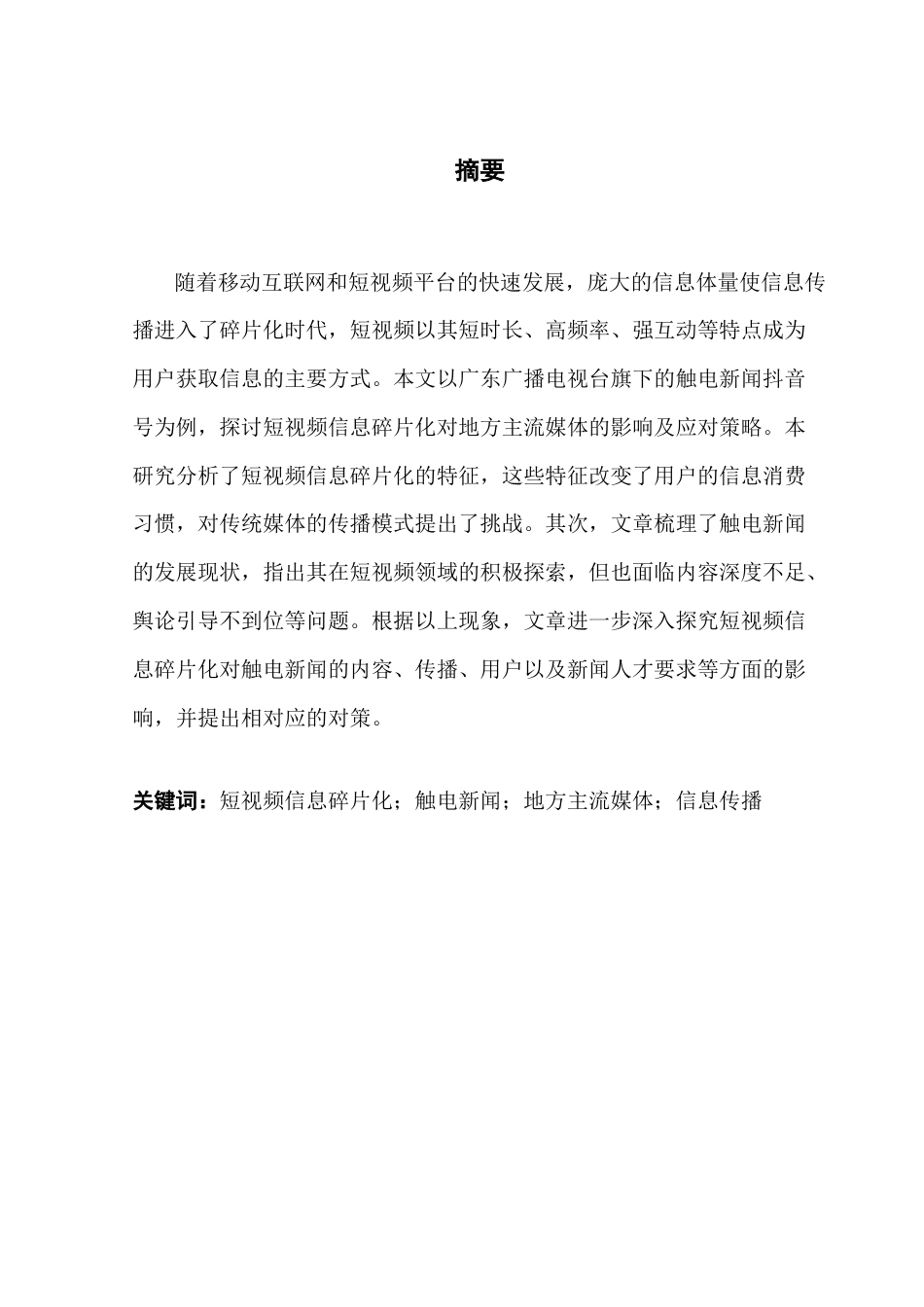 摘要

随着移动互联网和短视频平台的快速发展，庞大的信息体量使信息传播进入了碎片化时代，短视频以其短时长、高频率、强互动等特点成为用户获取信息的主要方式。本文以广东广播电视台旗下的触电新闻抖音号为例，探讨短视频信息碎片化对地方主流媒体的影响及应对策略。本研究分析了短视频信息碎片化的特征，这些特征改变了用户的信息消费习惯，对传统媒体的传播模式提出了挑战。其次，文章梳理了触电新闻的发展现状，指出其在短视频领域的积极探索，但也面临内容深度不足、舆论引导不到位等问题。根据以上现象，文章进一步深入探究短视频信息碎片化对触电新闻的内容、传播、用户以及新闻人才要求等方面的影响，并提出相对应的对策。

关键词：短视频信息碎片化；触电新闻；地方主流媒体；信息传播